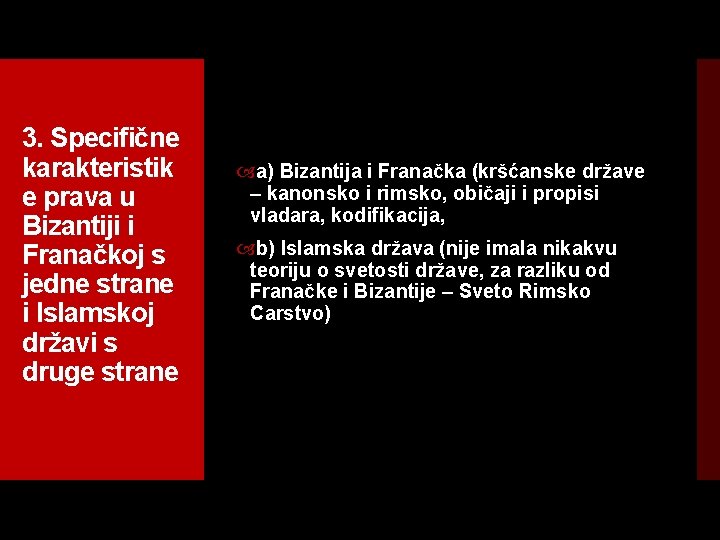 3. Specifične karakteristike prava u Bizantiji i Franačkoj s jedne strane i Islamskoj državi s druge strane

a) Bizantija i Franačka (kršćanske države – kanonsko i rimsko, običaji i propisi vladara, kodifikacija,

b) Islamska država (nije imala nikakvu teoriju o svetosti države, za razliku od Franačke i Bizantije – Sveto Rimsko Carstvo)